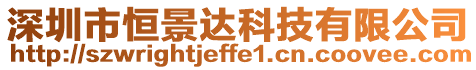 深圳市恒景达科技有限公司
http://szwrightjeffe1.cn.coovee.com